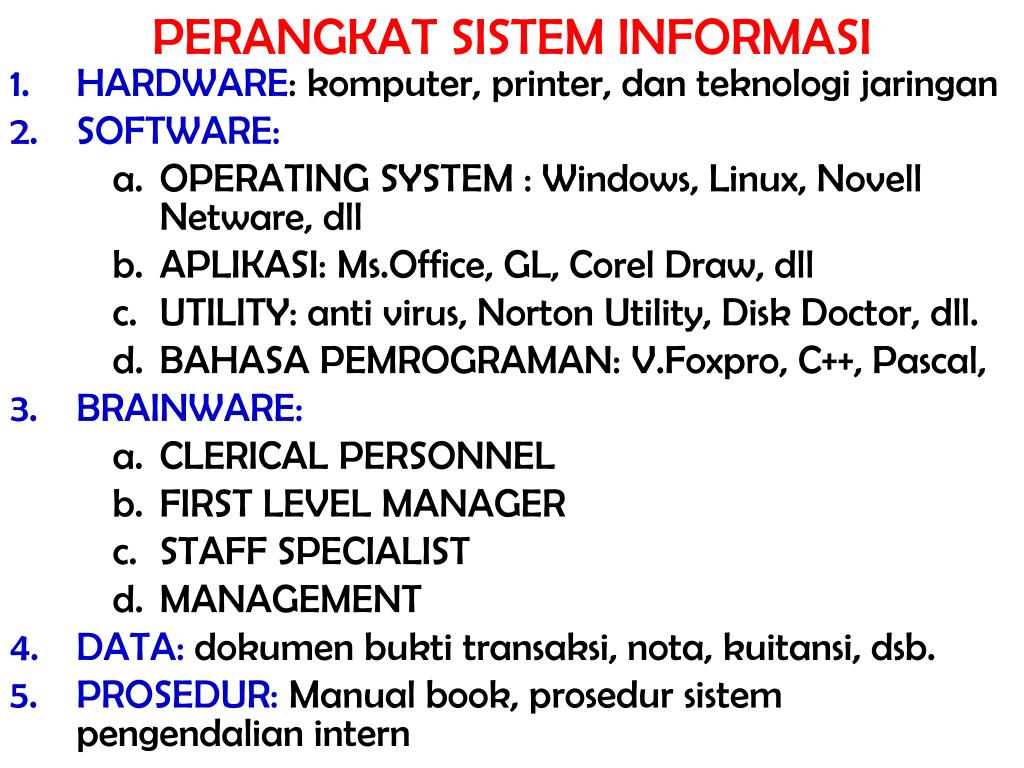 PERANGKAT SISTEM INFORMASI

1. HARDWARE: komputer, printer, dan teknologi jaringan
2. SOFTWARE:
   a. OPERATING SYSTEM : Windows, Linux, Novell Netware, dll
   b. APLIKASI: Ms.Office, GL, Corel Draw, dll
   c. UTILITY: anti virus, Norton Utility, Disk Doctor, dll.
   d. BAHASA PEMROGRAMAN: V.Foxpro, C++, Pascal,
3. BRAINWARE:
   a. CLERICAL PERSONNEL
   b. FIRST LEVEL MANAGER
   c. STAFF SPECIALIST
   d. MANAGEMENT
4. DATA: dokumen bukti transaksi, nota, kuitansi, dsb.
5. PROSEDUR: Manual book, prosedur sistem pengendalian intern